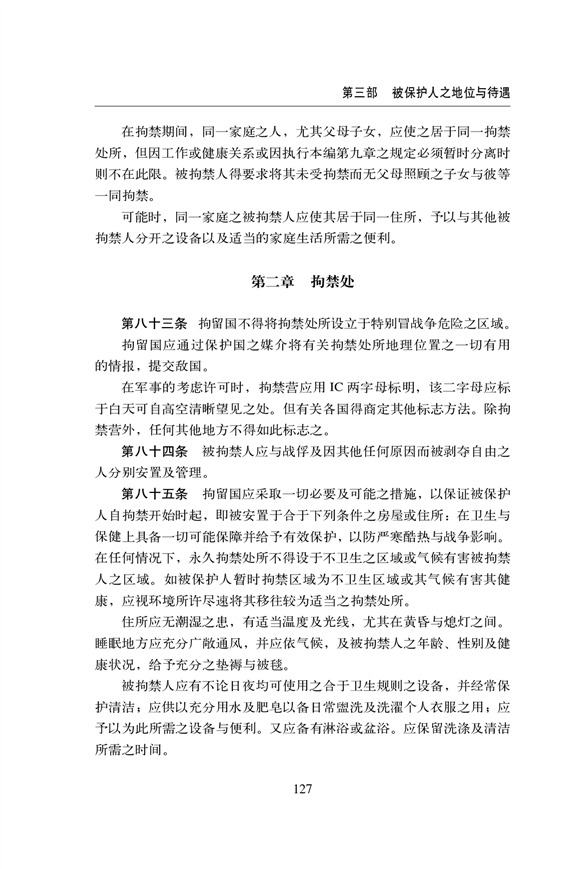 第三部　被保护人之地位与待遇

在拘禁期间，同一家庭之人，尤其父母子女，应使之居于同一拘禁处所，但因工作或健康关系或因执行本编第九章之规定必须暂时分离时则不在此限。被拘禁人得要求将其未受拘禁而无父母照顾之子女与彼等一同拘禁。

可能时，同一家庭之被拘禁人应使其居于同一住所，予以与其他被拘禁人分开之设备以及适当的家庭生活所需之便利。

第二章　拘禁处

第八十三条　拘留国不得将拘禁处所设立于特别冒战争危险之区域。

拘留国应通过保护国之媒介将有关拘禁处所地理位置之一切有用的情报，提交敌国。

在军事的考虑许可时，拘禁营应用 IC 两字母标明，该二字母应标于白天可自高空清晰望见之处。但有关各国得商定其他标志方法。除拘禁营外，任何其他地方不得如此标志之。

第八十四条　被拘禁人应与战俘及因其他任何原因而被剥夺自由之人分别安置及管理。

第八十五条　拘留国应采取一切必要及可能之措施，以保证被保护人自拘禁开始时起，即被安置于合于下列条件之房屋或住所：在卫生与保健上具备一切可能保障并给予有效保护，以防严寒酷热与战争影响。在任何情况下，永久拘禁处所不得设于不卫生之区域或气候有害被拘禁人之区域。如被保护人暂时拘禁区域为不卫生区域或其气候有害其健康，应视环境所许尽速将其移往较为适当之拘禁处所。

住所应无潮湿之患，有适当温度及光线，尤其在黄昏与熄灯之间。睡眠地方应充分广敞通风，并应依气候，及被拘禁人之年龄、性别及健康状况，给予充分之垫褥与被毯。

被拘禁人应有不论日夜均可使用之合于卫生规则之设备，并经常保护清洁；应供以充分用水及肥皂以备日常盥洗及洗濯个人衣服之用；应予以为此所需之设备与便利。又应备有淋浴或盆浴。应保留洗涤及清洁所需之时间。

127